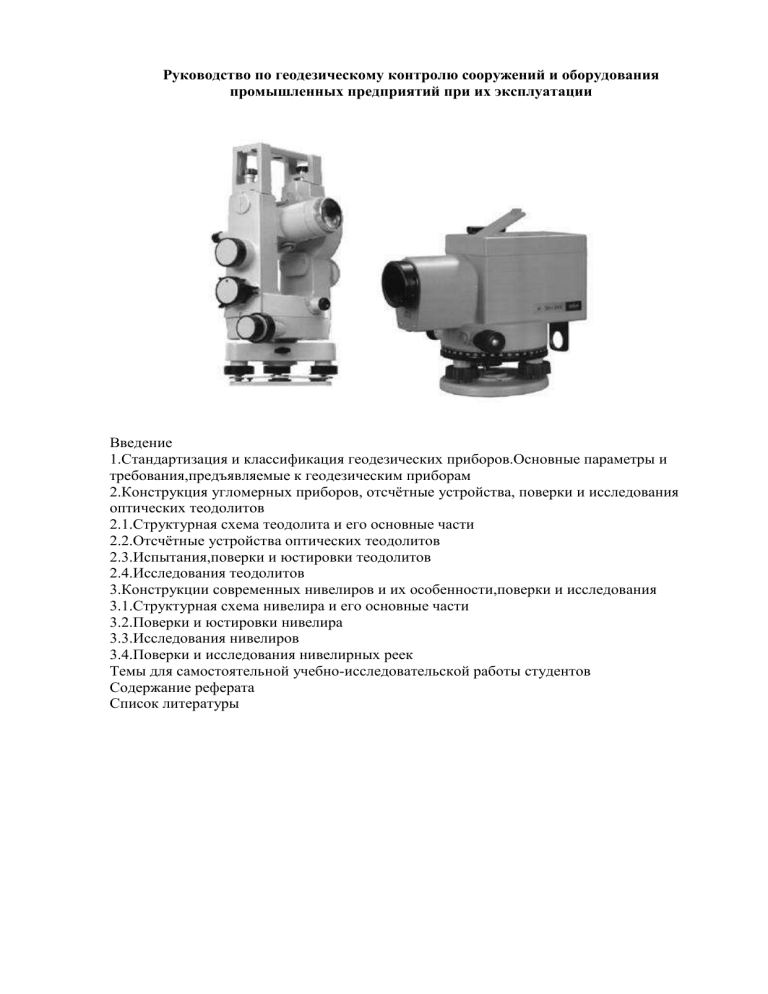 Руководство по геодезическому контролю сооружений и оборудования промышленных предприятий при их эксплуатации

Введение
1.Стандартизация и классификация геодезических приборов.Основные параметры и требования,предъявляемые к геодезическим приборам
2.Конструкция угломерных приборов, отсчётные устройства, поверки и исследования оптических теодолитов
2.1.Структурная схема теодолита и его основные части
2.2.Отсчётные устройства оптических теодолитов
2.3.Испытания,поверки и юстировки теодолитов
2.4.Исследования теодолитов
3.Конструкции современных нивелиров и их особенности,поверки и исследования
3.1.Структурная схема нивелира и его основные части
3.2.Поверки и юстировки нивелира
3.3.Исследования нивелиров
3.4.Поверки и исследования нивелирных реек
Темы для самостоятельной учебно-исследовательской работы студентов
Содержание реферата
Список литературы